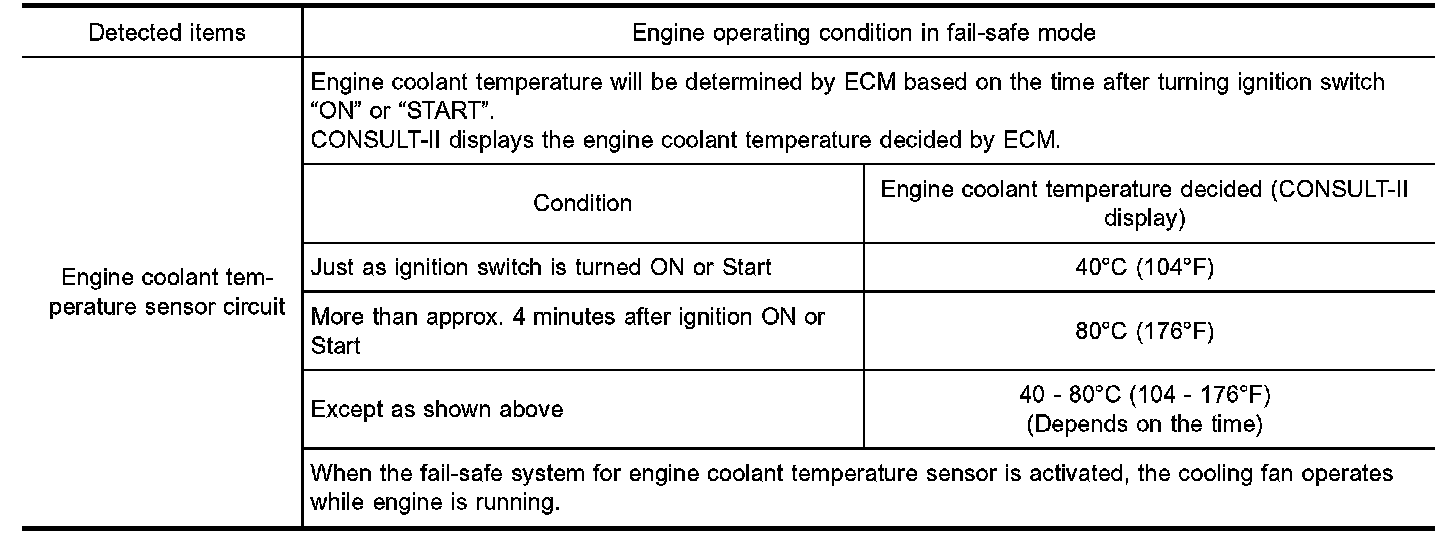 | Detected items | Engine operating condition in fail-safe mode | |
|---|---|---|
| Engine coolant temperature sensor circuit | Engine coolant temperature will be determined by ECM based on the time after turning ignition switch "ON" or "START". CONSULT-II displays the engine coolant temperature decided by ECM. | |
| | Condition | Engine coolant temperature decided (CONSULT-II display) |
| | Just as ignition switch is turned ON or Start | 40°C (104°F) |
| | More than approx. 4 minutes after ignition ON or Start | 80°C (176°F) |
| | Except as shown above | 40 - 80°C (104 - 176°F) (Depends on the time) |
| | When the fail-safe system for engine coolant temperature sensor is activated, the cooling fan operates while engine is running. | |